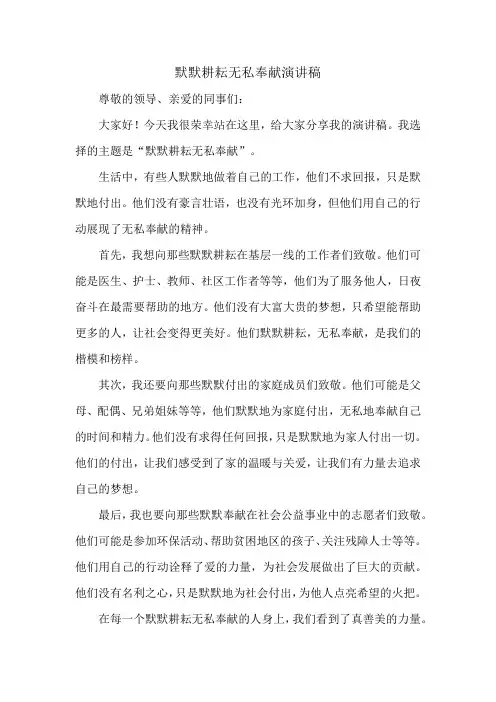 默默耕耘无私奉献演讲稿

尊敬的领导、亲爱的同事们：

大家好！今天我很荣幸站在这里，给大家分享我的演讲稿。我选择的主题是“默默耕耘无私奉献”。

生活中，有些人默默地做着自己的工作，他们不求回报，只是默默地付出。他们没有豪言壮语，也没有光环加身，但他们用自己的行动展现了无私奉献的精神。

首先，我想向那些默默耕耘在基层一线的工作者们致敬。他们可能是医生、护士、教师、社区工作者等等，他们为了服务他人，日夜奋斗在最需要帮助的地方。他们没有大富大贵的梦想，只希望能帮助更多的人，让社会变得更美好。他们默默耕耘，无私奉献，是我们的楷模和榜样。

其次，我还要向那些默默付出的家庭成员们致敬。他们可能是父母、配偶、兄弟姐妹等等，他们默默地为家庭付出，无私地奉献自己的时间和精力。他们没有求得任何回报，只是默默地为家人付出一切。他们的付出，让我们感受到了家的温暖与关爱，让我们有力量去追求自己的梦想。

最后，我也要向那些默默奉献在社会公益事业中的志愿者们致敬。他们可能是参加环保活动、帮助贫困地区的孩子、关注残障人士等等。他们用自己的行动诠释了爱的力量，为社会发展做出了巨大的贡献。他们没有名利之心，只是默默地为社会付出，为他人点亮希望的火把。

在每一个默默耕耘无私奉献的人身上，我们看到了真善美的力量。